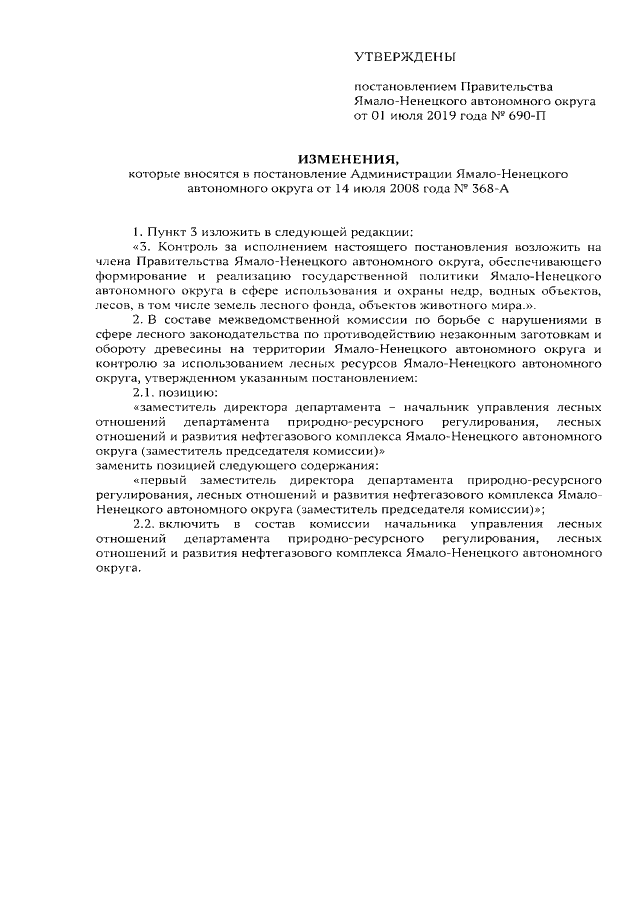 УТВЕРЖДЕНЫ

постановлением Правительства Ямало-Ненецкого автономного округа от 01 июля 2019 года № 690-П

ИЗМЕНЕНИЯ,
которые вносятся в постановление Администрации Ямало-Ненецкого автономного округа от 14 июля 2008 года № 368-А

1. Пункт 3 изложить в следующей редакции:

«3. Контроль за исполнением настоящего постановления возложить на члена Правительства Ямало-Ненецкого автономного округа, обеспечивающего формирование и реализацию государственной политики Ямало-Ненецкого автономного округа в сфере использования и охраны недр, водных объектов, лесов, в том числе земель лесного фонда, объектов животного мира.».

2. В составе межведомственной комиссии по борьбе с нарушениями в сфере лесного законодательства по противодействию незаконным заготовкам и обороту древесины на территории Ямало-Ненецкого автономного округа и контролю за использованием лесных ресурсов Ямало-Ненецкого автономного округа, утвержденном указанным постановлением:

2.1. позицию:

«заместитель директора департамента – начальник управления лесных отношений департамента природно-ресурсного регулирования, лесных отношений и развития нефтегазового комплекса Ямало-Ненецкого автономного округа (заместитель председателя комиссии)»

заменить позицией следующего содержания:

«первый заместитель директора департамента природно-ресурсного регулирования, лесных отношений и развития нефтегазового комплекса Ямало-Ненецкого автономного округа (заместитель председателя комиссии)»;

2.2. включить в состав комиссии начальника управления лесных отношений департамента природно-ресурсного регулирования, лесных отношений и развития нефтегазового комплекса Ямало-Ненецкого автономного округа.